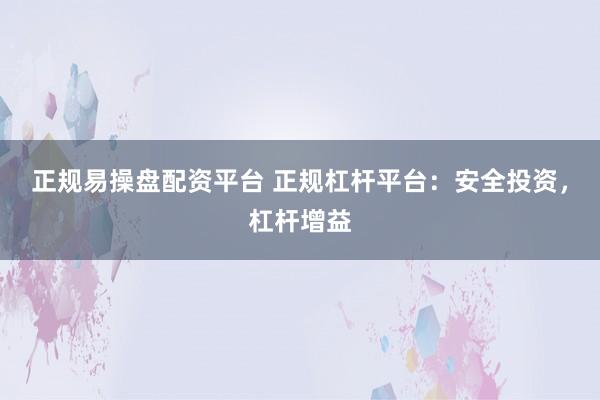 正规易操盘配资平台 正规杠杆平台：安全投资，杠杆增益